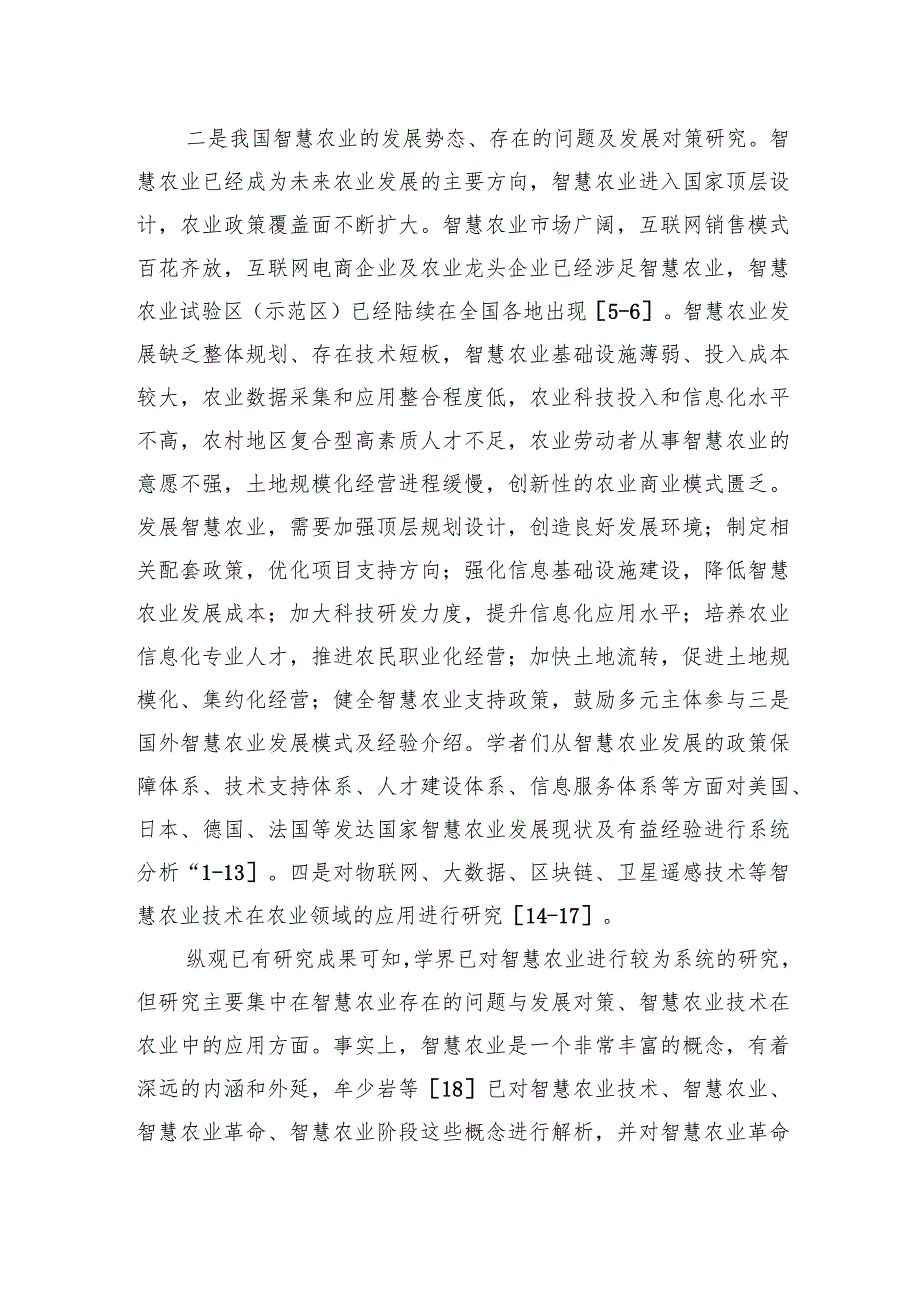 二是我国智慧农业的发展势态、存在的问题及发展对策研究。智慧农业已经成为未来农业发展的主要方向，智慧农业进入国家顶层设计，农业政策覆盖面不断扩大。智慧农业市场广阔，互联网销售模式百花齐放，互联网电商企业及农业龙头企业已经涉足智慧农业，智慧农业试验区（示范区）已经陆续在全国各地出现［5-6］。智慧农业发展缺乏整体规划、存在技术短板，智慧农业基础设施薄弱、投入成本较大，农业数据采集和应用整合程度低，农业科技投入和信息化水平不高，农村地区复合型高素质人才不足，农业劳动者从事智慧农业的意愿不强，土地规模化经营进程缓慢，创新性的农业商业模式匮乏。发展智慧农业，需要加强顶层规划设计，创造良好发展环境；制定相关配套政策，优化项目支持方向；强化信息基础设施建设，降低智慧农业发展成本；加大科技研发力度，提升信息化应用水平；培养农业信息化专业人才，推进农民职业化经营；加快土地流转，促进土地规模化、集约化经营；健全智慧农业支持政策，鼓励多元主体参与三是国外智慧农业发展模式及经验介绍。学者们从智慧农业发展的政策保障体系、技术支持体系、人才建设体系、信息服务体系等方面对美国、日本、德国、法国等发达国家智慧农业发展现状及有益经验进行系统分析“1-13］。四是对物联网、大数据、区块链、卫星遥感技术等智慧农业技术在农业领域的应用进行研究［14-17］。

纵观已有研究成果可知，学界已对智慧农业进行较为系统的研究，但研究主要集中在智慧农业存在的问题与发展对策、智慧农业技术在农业中的应用方面。事实上，智慧农业是一个非常丰富的概念，有着深远的内涵和外延，牟少岩等［18］已对智慧农业技术、智慧农业、智慧农业革命、智慧农业阶段这些概念进行解析，并对智慧农业革命